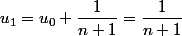 $u_1 = u_0 + \frac{1}{n+1} = \frac{1}{n+1}$